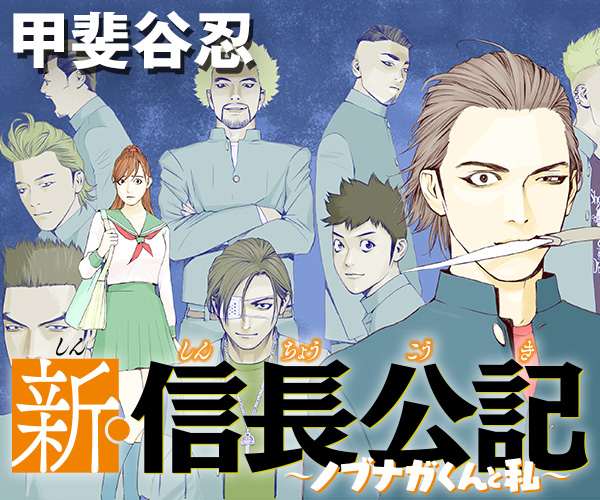 甲斐谷忍

しん しん ちょう こう き
新・信長公記
~ノブナガくんと私~